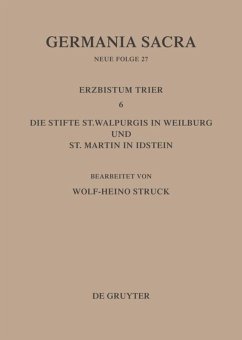 GERMANIA SACRA

NEUE FOLGE 27

ERZBISTUM TRIER

6

DIE STIFTE ST.WALPURGIS IN WEILBURG UND ST. MARTIN IN IDSTEIN

BEARBEITET VON

WOLF-HEINO STRUCK

DE GRUYTER